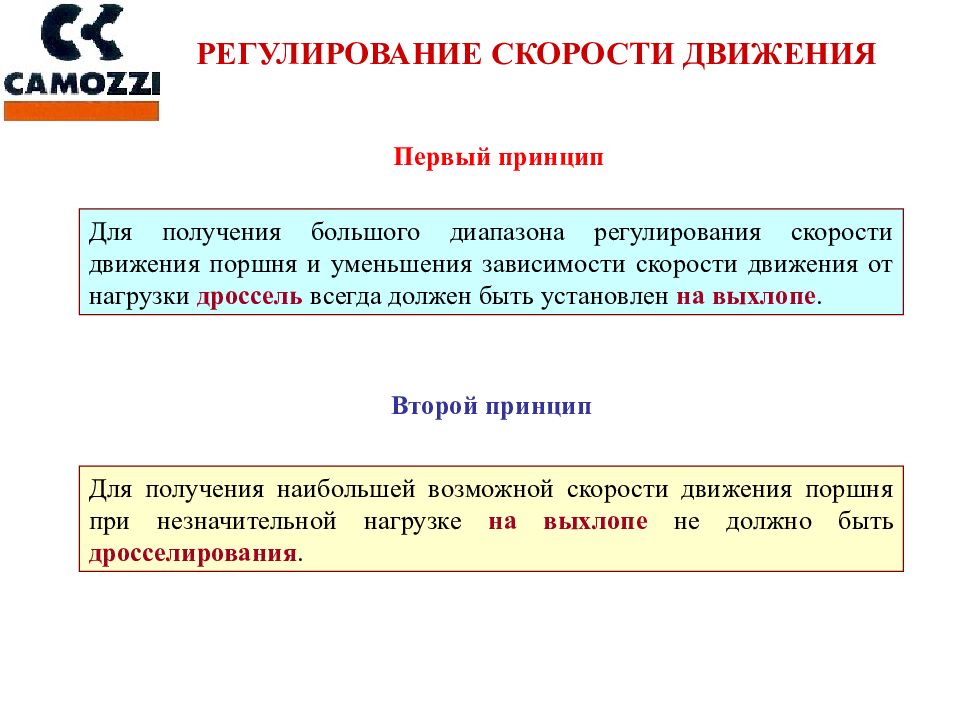 CAMOZZI

РЕГУЛИРОВАНИЕ СКОРОСТИ ДВИЖЕНИЯ

Первый принцип

Для получения большого диапазона регулирования скорости движения поршня и уменьшения зависимости скорости движения от нагрузки дроссель всегда должен быть установлен на выхлопе.

Второй принцип

Для получения наибольшей возможной скорости движения поршня при незначительной нагрузке на выхлопе не должно быть дросселирования.